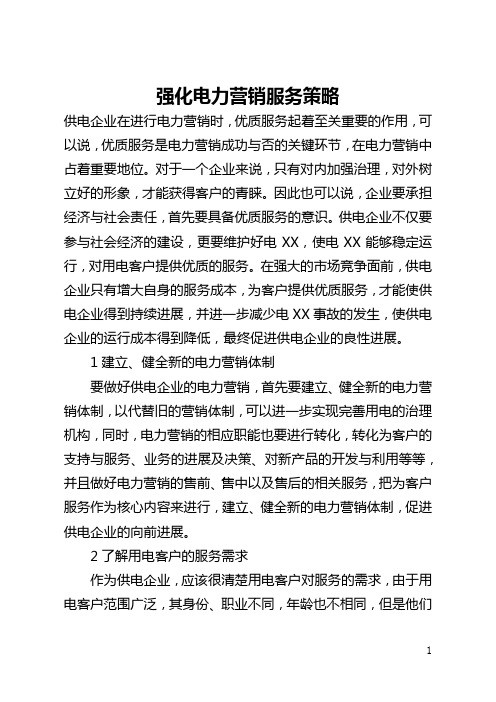 强化电力营销服务策略

供电企业在进行电力营销时，优质服务起着至关重要的作用，可以说，优质服务是电力营销成功与否的关键环节，在电力营销中占着重要地位。对于一个企业来说，只有对内加强治理，对外树立好的形象，才能获得客户的青睐。因此也可以说，企业要承担经济与社会责任，首先要具备优质服务的意识。供电企业不仅要参与社会经济的建设，更要维护好电 XX，使电 XX 能够稳定运行，对用电客户提供优质的服务。在强大的市场竞争面前，供电企业只有增大自身的服务成本，为客户提供优质服务，才能使供电企业得到持续进展，并进一步减少电 XX 事故的发生，使供电企业的运行成本得到降低，最终促进供电企业的良性进展。

1 建立、健全新的电力营销体制

要做好供电企业的电力营销，首先要建立、健全新的电力营销体制，以代替旧的营销体制，可以进一步实现完善用电的治理机构，同时，电力营销的相应职能也要进行转化，转化为客户的支持与服务、业务的进展及决策、对新产品的开发与利用等等，并且做好电力营销的售前、售中以及售后的相关服务，把为客户服务作为核心内容来进行，建立、健全新的电力营销体制，促进供电企业的向前进展。

2 了解用电客户的服务需求

作为供电企业，应该很清楚用电客户对服务的需求，由于用电客户范围广泛，其身份、职业不同，年龄也不相同，但是他们

1